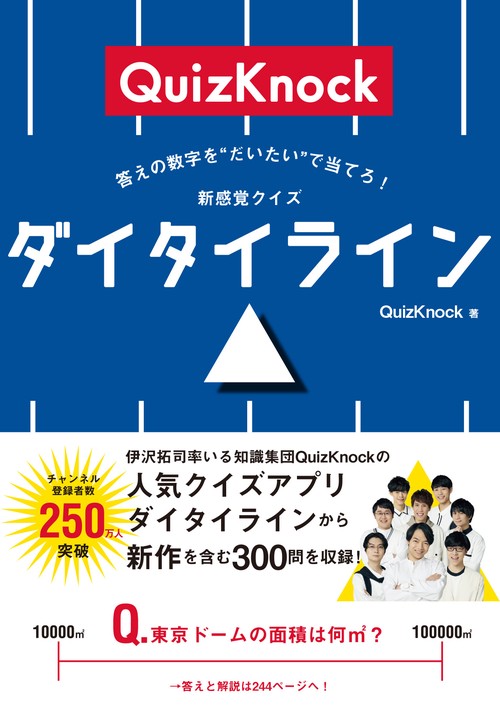 QuizKnock

答えの数字を“だいたい”で当てろ!
新感覚クイズ
ダイタイライン

QuizKnock 著

チャンネル登録者数
250万人
突破

伊沢拓司率いる知識集団QuizKnockの
人気クイズアプリ
ダイタイラインから
新作を含む300問を収録!

10000㎡
Q. 東京ドームの面積は何㎡?
100000㎡

→答えと解説は244ページへ!